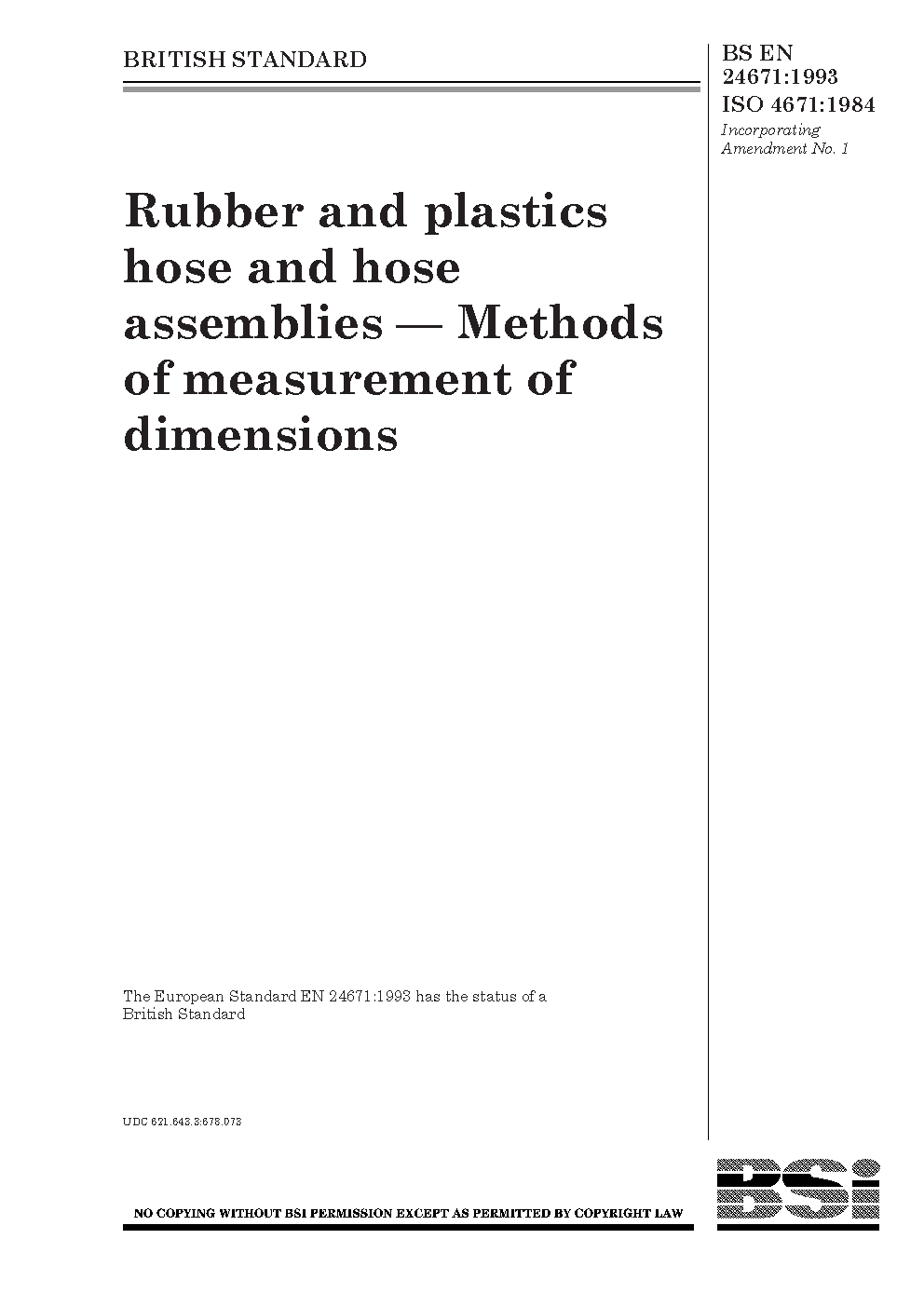 BRITISH STANDARD

BS EN
24671:1993
ISO 4671:1984
Incorporating
Amendment No. 1

Rubber and plastics hose and hose assemblies — Methods of measurement of dimensions

The European Standard EN 24671:1993 has the status of a British Standard

UDC 621.643.3:678.073

NO COPYING WITHOUT BSI PERMISSION EXCEPT AS PERMITTED BY COPYRIGHT LAW

BSi